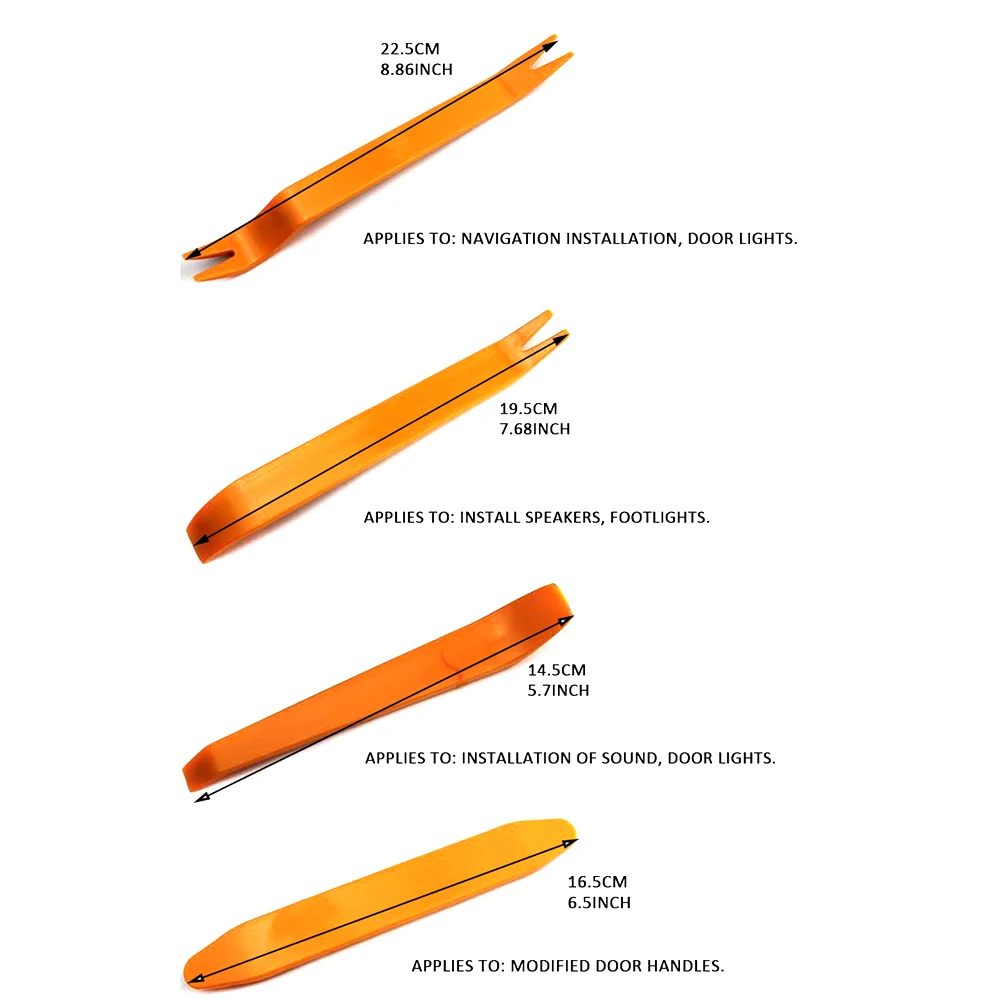 22.5CM
8.86INCH

APPLIES TO: NAVIGATION INSTALLATION, DOOR LIGHTS.

19.5CM
7.68INCH

APPLIES TO: INSTALL SPEAKERS, FOOTLIGHTS.

14.5CM
5.7INCH

APPLIES TO: INSTALLATION OF SOUND, DOOR LIGHTS.

16.5CM
6.5INCH

APPLIES TO: MODIFIED DOOR HANDLES.